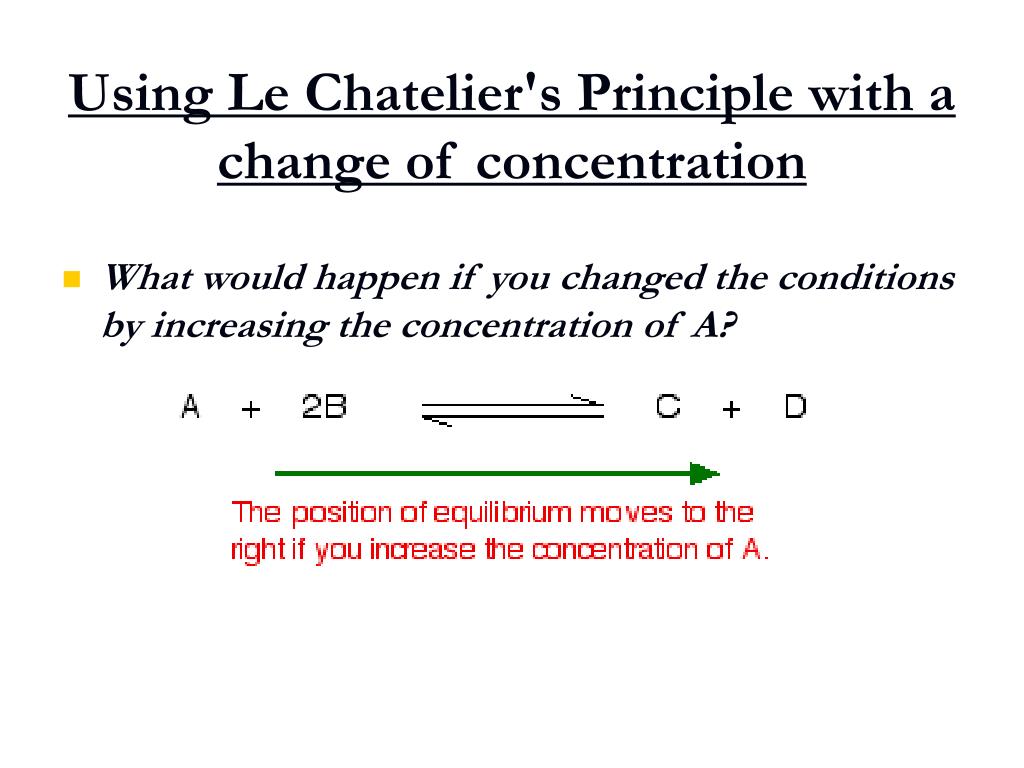 Using Le Chatelier's Principle with a change of concentration

What would happen if you changed the conditions by increasing the concentration of A?

$A + 2B \rightleftharpoons C + D$

The position of equilibrium moves to the right if you increase the concentration of A.